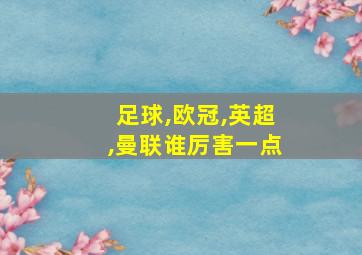 足球,欧冠,英超,曼联谁厉害一点